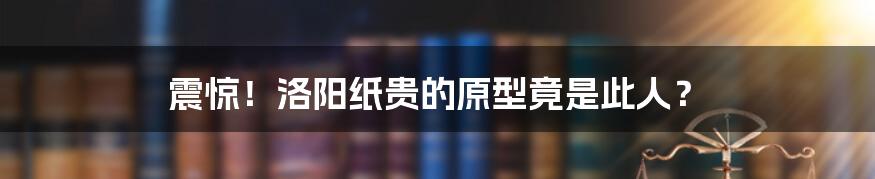 震惊！洛阳纸贵的原型竟是此人？